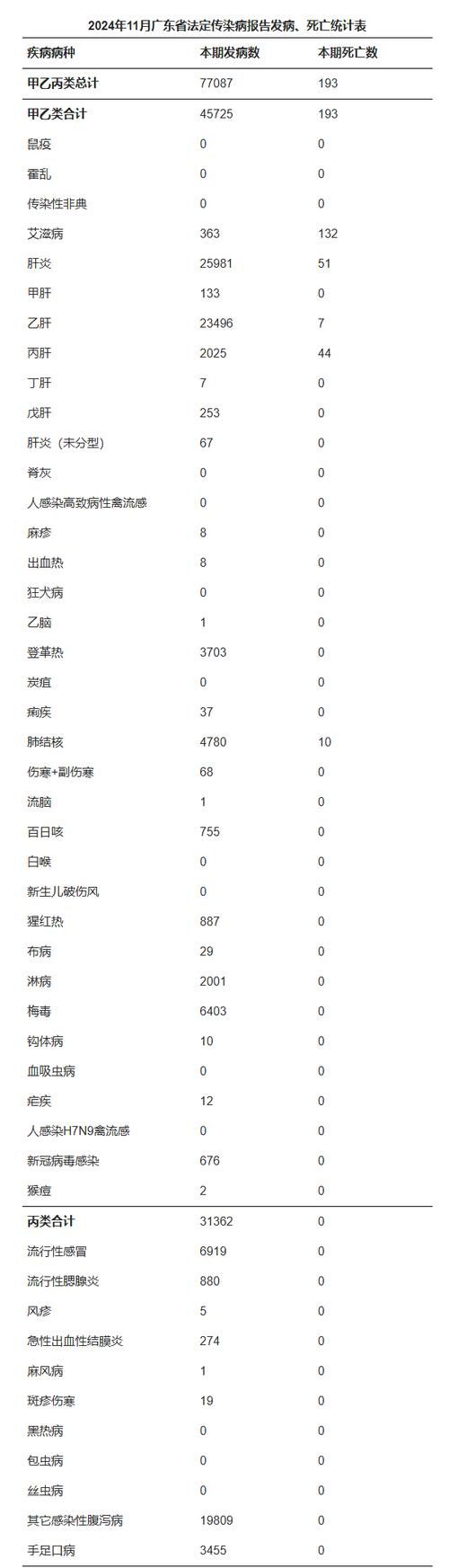 2024年11月广东省法定传染病报告发病、死亡统计表

| 疾病病种 | 本期发病数 | 本期死亡数 |
|---|---|---|
| 甲乙丙类总计 | 77087 | 193 |
| 甲乙类合计 | 45725 | 193 |
| 鼠疫 | 0 | 0 |
| 霍乱 | 0 | 0 |
| 传染性非典 | 0 | 0 |
| 艾滋病 | 363 | 132 |
| 肝炎 | 25981 | 51 |
| 甲肝 | 133 | 0 |
| 乙肝 | 23496 | 7 |
| 丙肝 | 2025 | 44 |
| 丁肝 | 7 | 0 |
| 戊肝 | 253 | 0 |
| 肝炎（未分型） | 67 | 0 |
| 脊灰 | 0 | 0 |
| 人感染高致病性禽流感 | 0 | 0 |
| 麻疹 | 8 | 0 |
| 出血热 | 8 | 0 |
| 狂犬病 | 0 | 0 |
| 乙脑 | 1 | 0 |
| 登革热 | 3703 | 0 |
| 炭疽 | 0 | 0 |
| 痢疾 | 37 | 0 |
| 肺结核 | 4780 | 10 |
| 伤寒+副伤寒 | 68 | 0 |
| 流脑 | 1 | 0 |
| 百日咳 | 755 | 0 |
| 白喉 | 0 | 0 |
| 新生儿破伤风 | 0 | 0 |
| 猩红热 | 887 | 0 |
| 布病 | 29 | 0 |
| 淋病 | 2001 | 0 |
| 梅毒 | 6403 | 0 |
| 钩体病 | 10 | 0 |
| 血吸虫病 | 0 | 0 |
| 疟疾 | 12 | 0 |
| 人感染H7N9禽流感 | 0 | 0 |
| 新冠病毒感染 | 676 | 0 |
| 猴痘 | 2 | 0 |
| 丙类合计 | 31362 | 0 |
| 流行性感冒 | 6919 | 0 |
| 流行性腮腺炎 | 880 | 0 |
| 风疹 | 5 | 0 |
| 急性出血性结膜炎 | 274 | 0 |
| 麻风病 | 1 | 0 |
| 斑疹伤寒 | 19 | 0 |
| 黑热病 | 0 | 0 |
| 包虫病 | 0 | 0 |
| 丝虫病 | 0 | 0 |
| 其它感染性腹泻病 | 19809 | 0 |
| 手足口病 | 3455 | 0 |